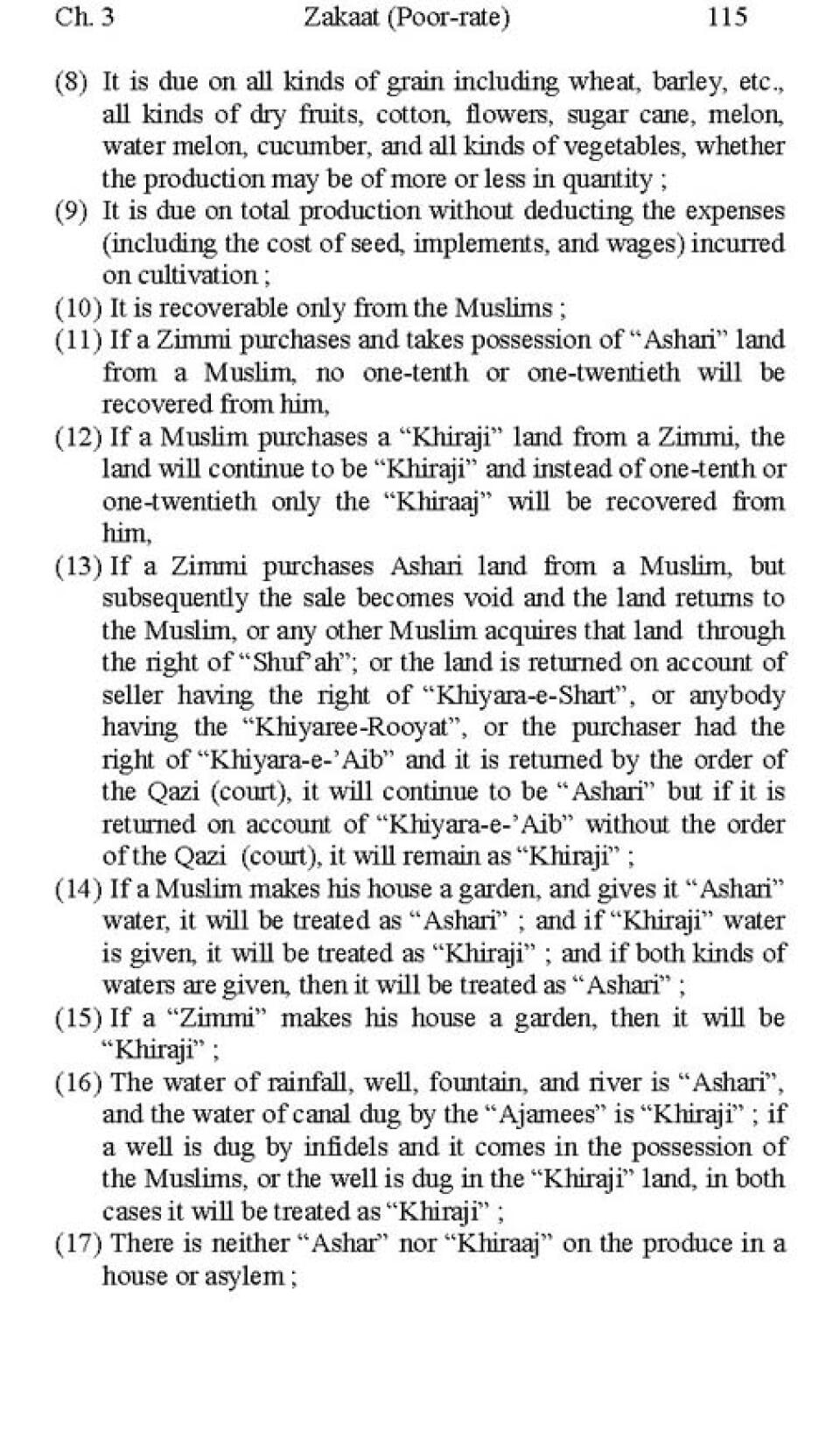 Ch. 3 Zakaat (Poor-rate) 115

(8) It is due on all kinds of grain including wheat, barley, etc., all kinds of dry fruits, cotton, flowers, sugar cane, melon, water melon, cucumber, and all kinds of vegetables, whether the production may be of more or less in quantity ;

(9) It is due on total production without deducting the expenses (including the cost of seed, implements, and wages) incurred on cultivation ;

(10) It is recoverable only from the Muslims ;

(11) If a Zimmi purchases and takes possession of "Ashari" land from a Muslim, no one-tenth or one-twentieth will be recovered from him,

(12) If a Muslim purchases a "Khiraji" land from a Zimmi, the land will continue to be "Khiraji" and instead of one-tenth or one-twentieth only the "Khiraaj" will be recovered from him,

(13) If a Zimmi purchases Ashari land from a Muslim, but subsequently the sale becomes void and the land returns to the Muslim, or any other Muslim acquires that land through the right of "Shuf'ah"; or the land is returned on account of seller having the right of "Khiyara-e-Shart", or anybody having the "Khiyaree-Rooyat", or the purchaser had the right of "Khiyara-e-'Aib" and it is returned by the order of the Qazi (court), it will continue to be "Ashari" but if it is returned on account of "Khiyara-e-'Aib" without the order of the Qazi (court), it will remain as "Khiraji" ;

(14) If a Muslim makes his house a garden, and gives it "Ashari" water, it will be treated as "Ashari" ; and if "Khiraji" water is given, it will be treated as "Khiraji" ; and if both kinds of waters are given, then it will be treated as "Ashari" ;

(15) If a "Zimmi" makes his house a garden, then it will be "Khiraji" ;

(16) The water of rainfall, well, fountain, and river is "Ashari", and the water of canal dug by the "Ajamees" is "Khiraji" ; if a well is dug by infidels and it comes in the possession of the Muslims, or the well is dug in the "Khiraji" land, in both cases it will be treated as "Khiraji" ;

(17) There is neither "Ashar" nor "Khiraaj" on the produce in a house or asylem ;